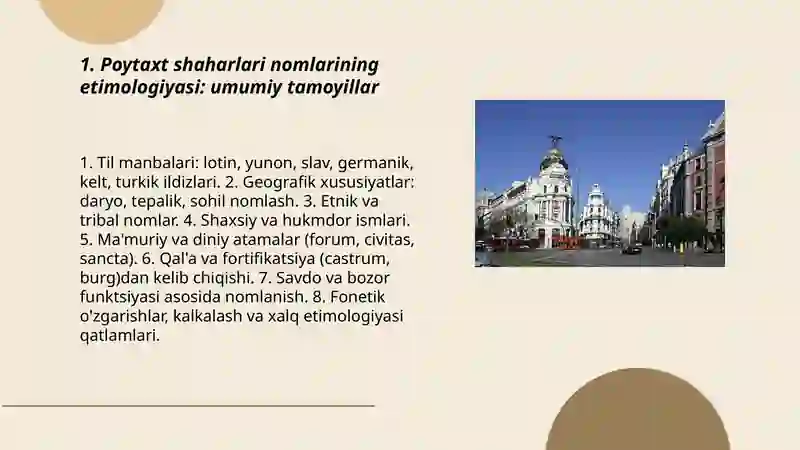 1. Poytaxt shaharlari nomlarining etimologiyasi: umumiy tamoyillar

1. Til manbalari: lotin, yunon, slav, germanik, kelt, turkik ildizlari. 2. Geografik xususiyatlar: daryo, tepalik, sohil nomlash. 3. Etnik va tribal nomlar. 4. Shaxsiy va hukmdor ismlari. 5. Ma'muriy va diniy atamalar (forum, civitas, sancta). 6. Qal'a va fortifikatsiya (castrum, burg)dan kelib chiqishi. 7. Savdo va bozor funktsiyasi asosida nomlanish. 8. Fonetik o'zgarishlar, kalkalash va xalq etimologiyasi qatlamlari.